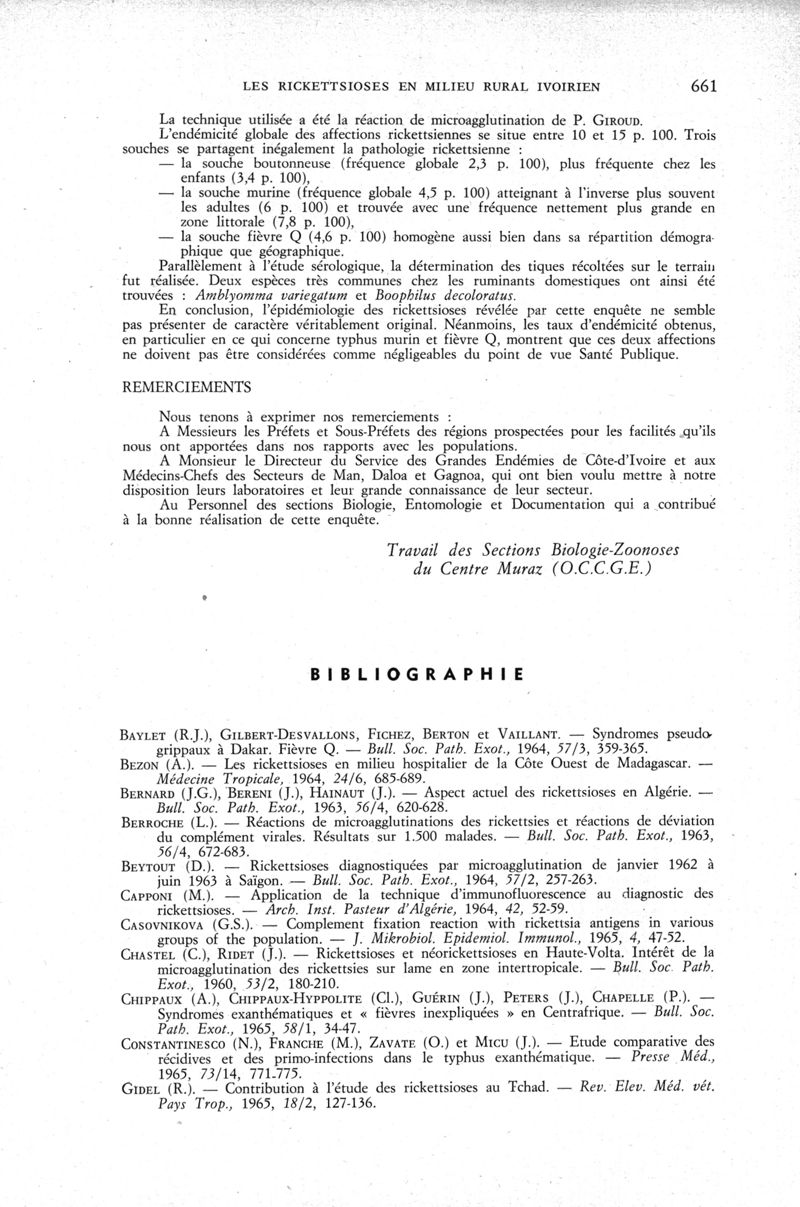 LES RICKETTSIOSES EN MILIEU RURAL IVOIRIEN 661

La technique utilisée a été la réaction de microagglutination de P. GIROUD.
L'endémicité globale des affections rickettsiennes se situe entre 10 et 15 p. 100. Trois souches se partagent inégalement la pathologie rickettsienne :
— la souche boutonneuse (fréquence globale 2,3 p. 100), plus fréquente chez les enfants (3,4 p. 100),
— la souche murine (fréquence globale 4,5 p. 100) atteignant à l'inverse plus souvent les adultes (6 p. 100) et trouvée avec une fréquence nettement plus grande en zone littorale (7,8 p. 100),
— la souche fièvre Q (4,6 p. 100) homogène aussi bien dans sa répartition démographique que géographique.
Parallèlement à l'étude sérologique, la détermination des tiques récoltées sur le terrain fut réalisée. Deux espèces très communes chez les ruminants domestiques ont ainsi été trouvées : Amblyomma variegatum et Boophilus decoloratus.
En conclusion, l'épidémiologie des rickettsioses révélée par cette enquête ne semble pas présenter de caractère véritablement original. Néanmoins, les taux d'endémicité obtenus, en particulier en ce qui concerne typhus murin et fièvre Q, montrent que ces deux affections ne doivent pas être considérées comme négligeables du point de vue Santé Publique.

REMERCIEMENTS

Nous tenons à exprimer nos remerciements :
A Messieurs les Préfets et Sous-Préfets des régions prospectées pour les facilités qu'ils nous ont apportées dans nos rapports avec les populations.
A Monsieur le Directeur du Service des Grandes Endémies de Côte-d'Ivoire et aux Médecins-Chefs des Secteurs de Man, Daloa et Gagnoa, qui ont bien voulu mettre à notre disposition leurs laboratoires et leur grande connaissance de leur secteur.
Au Personnel des sections Biologie, Entomologie et Documentation qui a contribué à la bonne réalisation de cette enquête.

Travail des Sections Biologie-Zoonoses
du Centre Muraz (O.C.C.G.E.)

BIBLIOGRAPHIE

BAYLET (R.J.), GILBERT-DESVALLONS, FICHEZ, BERTON et VAILLANT. — Syndromes pseudo-grippaux à Dakar. Fièvre Q. — Bull. Soc. Path. Exot., 1964, 57/3, 359-365.
BEZON (A.). — Les rickettsioses en milieu hospitalier de la Côte Ouest de Madagascar. — Médecine Tropicale, 1964, 24/6, 685-689.
BERNARD (J.G.), BERENI (J.), HAINAUT (J.). — Aspect actuel des rickettsioses en Algérie. — Bull. Soc. Path. Exot., 1963, 56/4, 620-628.
BERROCHE (L.). — Réactions de microagglutinations des rickettsies et réactions de déviation du complément virales. Résultats sur 1.500 malades. — Bull. Soc. Path. Exot., 1963, 56/4, 672-683.
BEYTOUT (D.). — Rickettsioses diagnostiquées par microagglutination de janvier 1962 à juin 1963 à Saïgon. — Bull. Soc. Path. Exot., 1964, 57/2, 257-263.
CAPPONI (M.). — Application de la technique d'immunofluorescence au diagnostic des rickettsioses. — Arch. Inst. Pasteur d'Algérie, 1964, 42, 52-59.
CASOVNIKOVA (G.S.). — Complement fixation reaction with rickettsia antigens in various groups of the population. — J. Mikrobiol. Epidemiol. Immunol., 1965, 4, 47-52.
CHASTEL (C.), RIDET (J.). — Rickettsioses et néorickettsioses en Haute-Volta. Intérêt de la microagglutination des rickettsies sur lame en zone intertropicale. — Bull. Soc. Path. Exot., 1960, 53/2, 180-210.
CHIPPAUX (A.), CHIPPAUX-HYPPOLITE (Cl.), GUÉRIN (J.), PETERS (J.), CHAPELLE (P.). — Syndromes exanthématiques et « fièvres inexpliquées » en Centrafrique. — Bull. Soc. Path. Exot., 1965, 58/1, 34-47.
CONSTANTINESCO (N.), FRANCHE (M.), ZAVATE (O.) et MICU (J.). — Etude comparative des récidives et des primo-infections dans le typhus exanthématique. — Presse Méd., 1965, 73/14, 771-775.
GIDEL (R.). — Contribution à l'étude des rickettsioses au Tchad. — Rev. Elev. Méd. vét. Pays Trop., 1965, 18/2, 127-136.